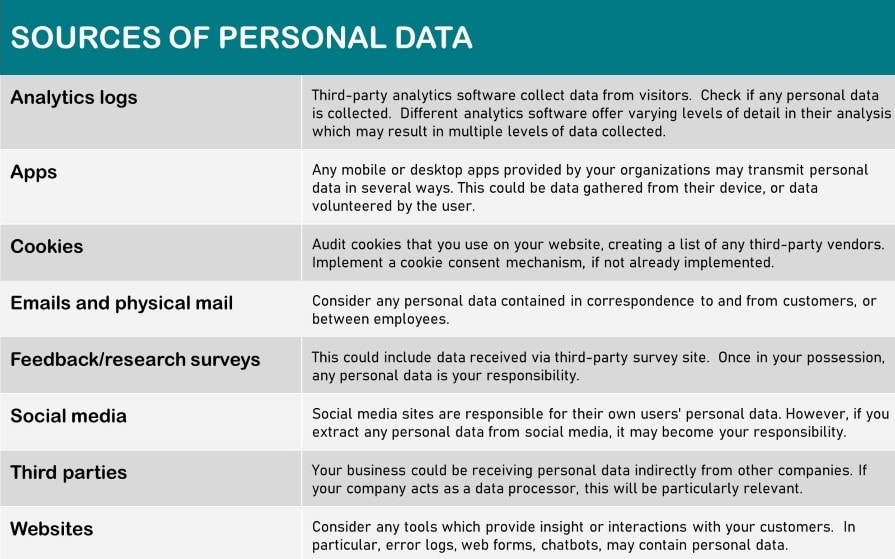 SOURCES OF PERSONAL DATA

| | |
|---|---|
| Analytics logs | Third-party analytics software collect data from visitors. Check if any personal data is collected. Different analytics software offer varying levels of detail in their analysis which may result in multiple levels of data collected. |
| Apps | Any mobile or desktop apps provided by your organizations may transmit personal data in several ways. This could be data gathered from their device, or data volunteered by the user. |
| Cookies | Audit cookies that you use on your website, creating a list of any third-party vendors. Implement a cookie consent mechanism, if not already implemented. |
| Emails and physical mail | Consider any personal data contained in correspondence to and from customers, or between employees. |
| Feedback/research surveys | This could include data received via third-party survey site. Once in your possession, any personal data is your responsibility. |
| Social media | Social media sites are responsible for their own users' personal data. However, if you extract any personal data from social media, it may become your responsibility. |
| Third parties | Your business could be receiving personal data indirectly from other companies. If your company acts as a data processor, this will be particularly relevant. |
| Websites | Consider any tools which provide insight or interactions with your customers. In particular, error logs, web forms, chatbots, may contain personal data. |